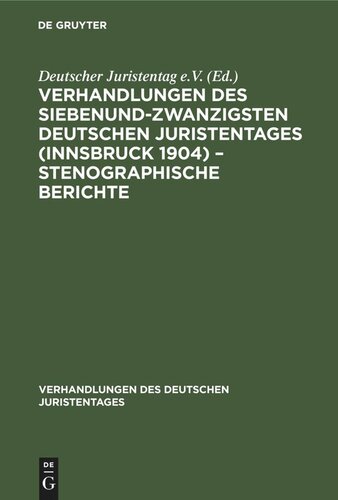 DE GRUYTER

Deutscher Juristentag e.V. (Ed.)

VERHANDLUNGEN DES SIEBENUND-ZWANZIGSTEN DEUTSCHEN JURISTENTAGES (INNSBRUCK 1904) – STENOGRAPHISCHE BERICHTE

VERHANDLUNGEN DES DEUTSCHEN JURISTENTAGES

DE
G